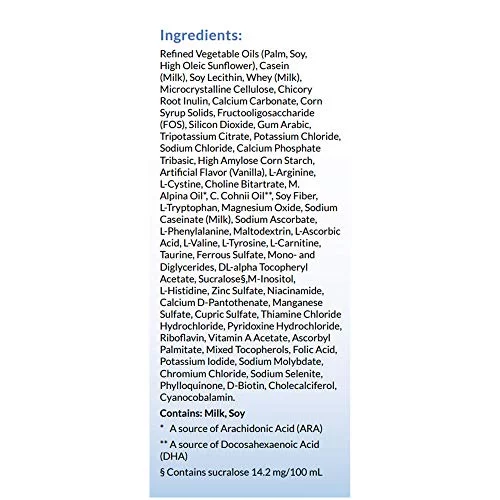 Ingredients:

Refined Vegetable Oils (Palm, Soy, High Oleic Sunflower), Casein (Milk), Soy Lecithin, Whey (Milk), Microcrystalline Cellulose, Chicory Root Inulin, Calcium Carbonate, Corn Syrup Solids, Fructooligosaccharide (FOS), Silicon Dioxide, Gum Arabic, Tripotassium Citrate, Potassium Chloride, Sodium Chloride, Calcium Phosphate Tribasic, High Amylose Corn Starch, Artificial Flavor (Vanilla), L-Arginine, L-Cystine, Choline Bitartrate, M. Alpina Oil*, C. Cohnii Oil**, Soy Fiber, L-Tryptophan, Magnesium Oxide, Sodium Caseinate (Milk), Sodium Ascorbate, L-Phenylalanine, Maltodextrin, L-Ascorbic Acid, L-Valine, L-Tyrosine, L-Carnitine, Taurine, Ferrous Sulfate, Mono- and Diglycerides, DL-alpha Tocopheryl Acetate, Sucralose§,M-Inositol, L-Histidine, Zinc Sulfate, Niacinamide, Calcium D-Pantothenate, Manganese Sulfate, Cupric Sulfate, Thiamine Chloride Hydrochloride, Pyridoxine Hydrochloride, Riboflavin, Vitamin A Acetate, Ascorbyl Palmitate, Mixed Tocopherols, Folic Acid, Potassium Iodide, Sodium Molybdate, Chromium Chloride, Sodium Selenite, Phylloquinone, D-Biotin, Cholecalciferol, Cyanocobalamin.

Contains: Milk, Soy

* A source of Arachidonic Acid (ARA)

** A source of Docosahexaenoic Acid (DHA)

§ Contains sucralose 14.2 mg/100 mL